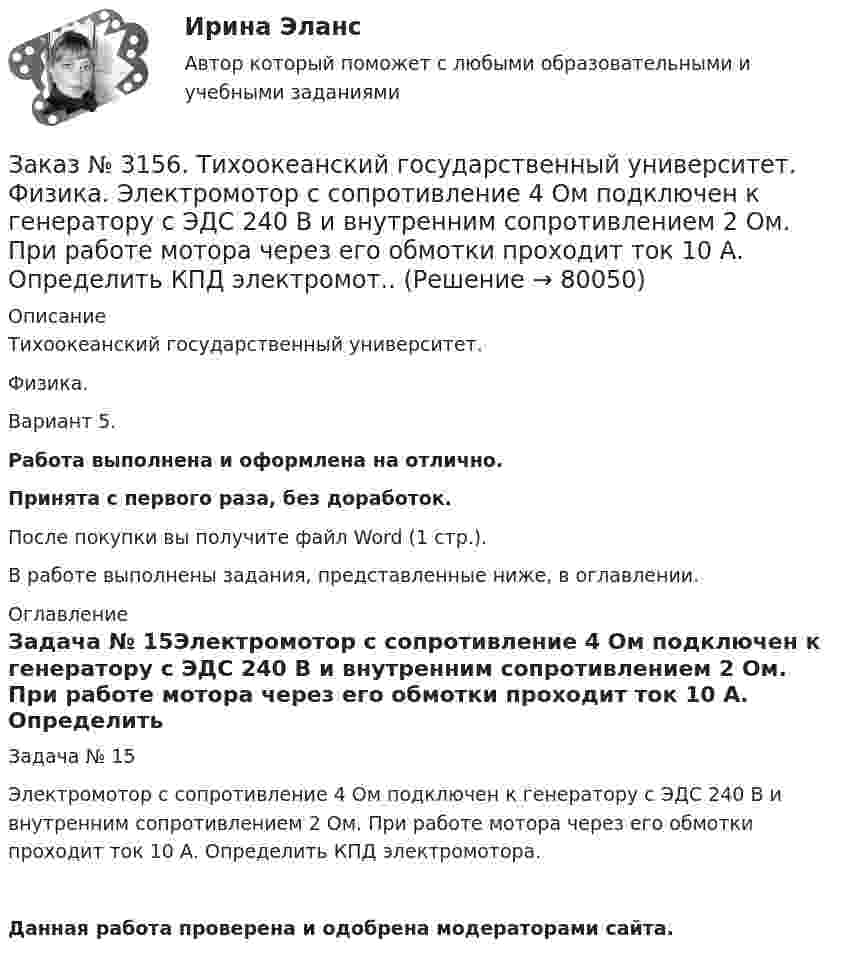 Ирина Эланс

Автор который поможет с любыми образовательными и учебными заданиями

Заказ № 3156. Тихоокеанский государственный университет. Физика. Электромотор с сопротивление 4 Ом подключен к генератору с ЭДС 240 В и внутренним сопротивлением 2 Ом. При работе мотора через его обмотки проходит ток 10 А. Определить КПД электромот.. (Решение → 80050)

Описание

Тихоокеанский государственный университет.

Физика.

Вариант 5.

Работа выполнена и оформлена на отлично.

Принята с первого раза, без доработок.

После покупки вы получите файл Word (1 стр.).

В работе выполнены задания, представленные ниже, в оглавлении.

Оглавление

Задача № 15Электромотор с сопротивление 4 Ом подключен к генератору с ЭДС 240 В и внутренним сопротивлением 2 Ом. При работе мотора через его обмотки проходит ток 10 А. Определить

Задача № 15

Электромотор с сопротивление 4 Ом подключен к генератору с ЭДС 240 В и внутренним сопротивлением 2 Ом. При работе мотора через его обмотки проходит ток 10 А. Определить КПД электромотора.

Данная работа проверена и одобрена модераторами сайта.